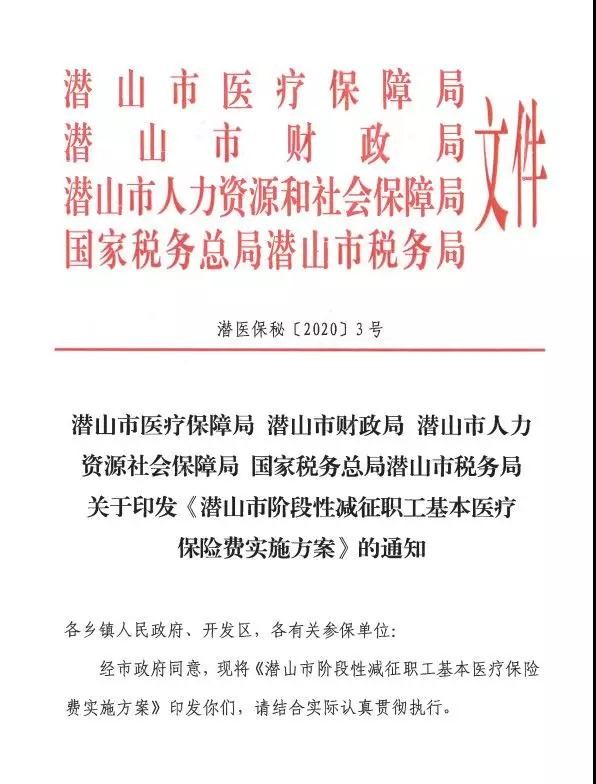 潜山市医疗保障局
潜山市财政局
潜山市人力资源和社会保障局
国家税务总局潜山市税务局
文件

潜医保秘〔2020〕3号

潜山市医疗保障局 潜山市财政局 潜山市人力资源社会保障局 国家税务总局潜山市税务局关于印发《潜山市阶段性减征职工基本医疗保险费实施方案》的通知

各乡镇人民政府、开发区，各有关参保单位：

经市政府同意，现将《潜山市阶段性减征职工基本医疗保险费实施方案》印发你们，请结合实际认真贯彻执行。